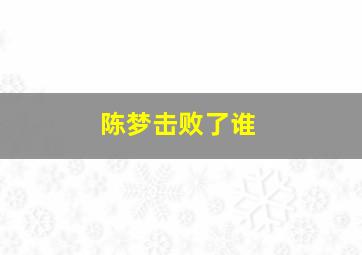 陈梦击败了谁